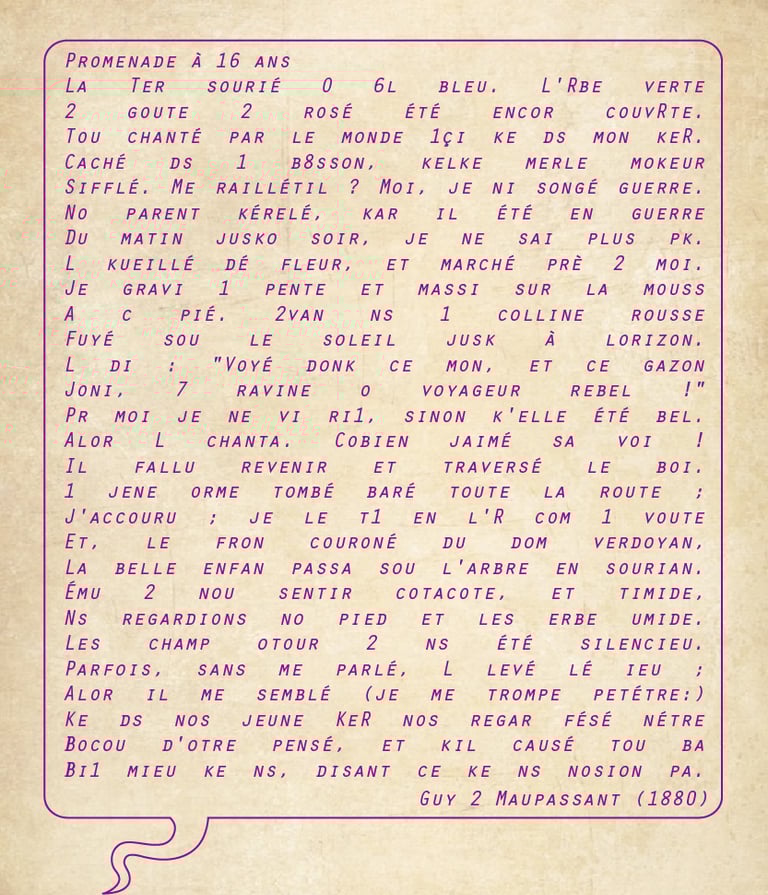 Promenade à 16 ans
La Ter sourié O 6l bleu. L'Rbe verte
2 goute 2 rosé été encor couvRte.
Tou chanté par le monde 1çi ke ds mon keR.
Caché ds 1 b8sson, kelke merle mokeur
Sifflé. Me raillétil ? Moi, je ni songé guerre.
No parent kérelé, kar il été en guerre
Du matin jusko soir, je ne sai plus pk.
L kueillé dé fleur, et marché prè 2 moi.
Je gravi 1 pente et massi sur la mouss
A c pié. 2van ns 1 colline rousse
Fuyé sou le soleil jusk à lorizon.
L di : "Voyé donk ce mon, et ce gazon
Joni, 7 ravine o voyageur rebel !"
Pr moi je ne vi ri1, sinon k'elle été bel.
Alor L chanta. Cobien jaimé sa voi !
Il fallu revenir et traversé le boi.
1 jene orme tombé baré toute la route ;
J'accouru ; je le t1 en l'R com 1 voute
Et, le fron couroné du dom verdoyan,
La belle enfan passa sou l'arbre en sourian.
Ému 2 nou sentir cotacote, et timide,
Ns regardions no pied et les erbe umide.
Les champ otour 2 ns été silencieu.
Parfois, sans me parlé, L levé lé ieu ;
Alor il me semblé (je me trompe petétre:)
Ke ds nos jeune KeR nos regar fésé nétre
Bocou d'otre pensé, et kil causé tou ba
Bi1 mieu ke ns, disant ce ke ns nosion pa.
Guy 2 Maupassant (1880)